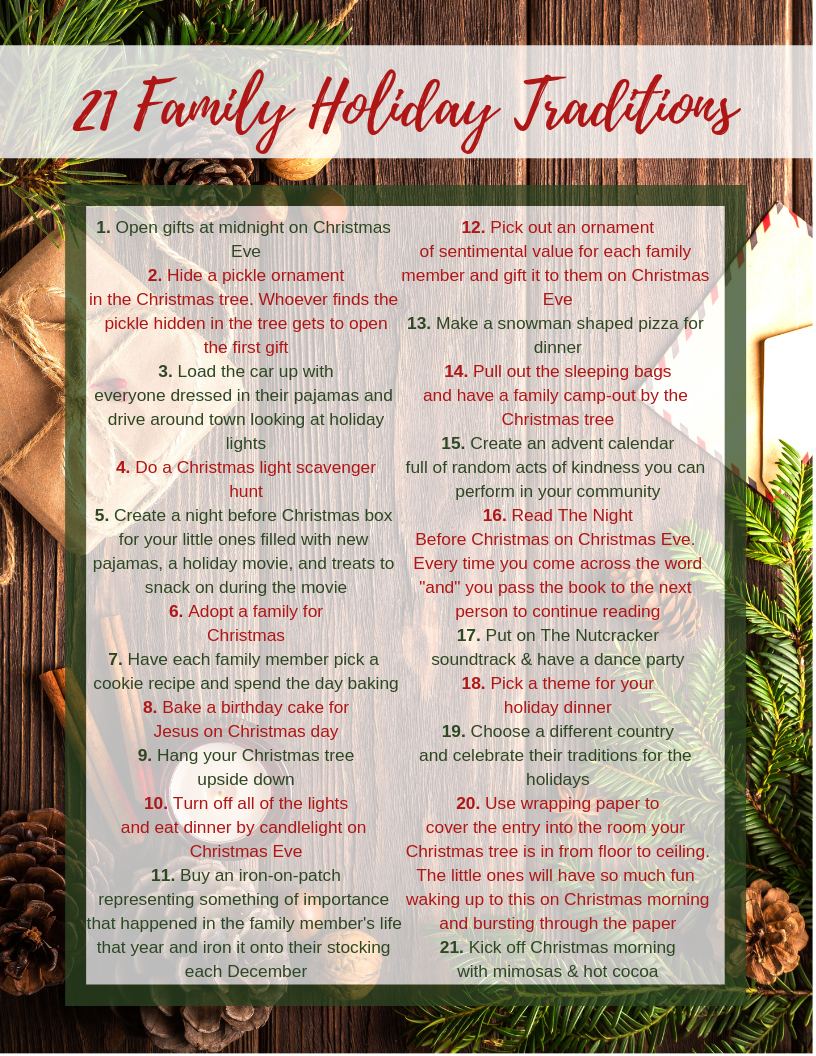 21 Family Holiday Traditions

1. Open gifts at midnight on Christmas Eve

2. Hide a pickle ornament in the Christmas tree. Whoever finds the pickle hidden in the tree gets to open the first gift

3. Load the car up with everyone dressed in their pajamas and drive around town looking at holiday lights

4. Do a Christmas light scavenger hunt

5. Create a night before Christmas box for your little ones filled with new pajamas, a holiday movie, and treats to snack on during the movie

6. Adopt a family for Christmas

7. Have each family member pick a cookie recipe and spend the day baking

8. Bake a birthday cake for Jesus on Christmas day

9. Hang your Christmas tree upside down

10. Turn off all of the lights and eat dinner by candlelight on Christmas Eve

11. Buy an iron-on-patch representing something of importance that happened in the family member's life that year and iron it onto their stocking each December

12. Pick out an ornament of sentimental value for each family member and gift it to them on Christmas Eve

13. Make a snowman shaped pizza for dinner

14. Pull out the sleeping bags and have a family camp-out by the Christmas tree

15. Create an advent calendar full of random acts of kindness you can perform in your community

16. Read The Night Before Christmas on Christmas Eve. Every time you come across the word "and" you pass the book to the next person to continue reading

17. Put on The Nutcracker soundtrack & have a dance party

18. Pick a theme for your holiday dinner

19. Choose a different country and celebrate their traditions for the holidays

20. Use wrapping paper to cover the entry into the room your Christmas tree is in from floor to ceiling. The little ones will have so much fun waking up to this on Christmas morning and bursting through the paper

21. Kick off Christmas morning with mimosas & hot cocoa